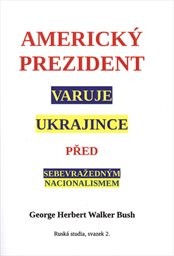 AMERICKÝ PREZIDENT

VARUJE

UKRAJINCE

PŘED

SEBEVRAŽEDNÝM NACIONALISMEM

George Herbert Walker Bush

Ruská studia, svazek 2.